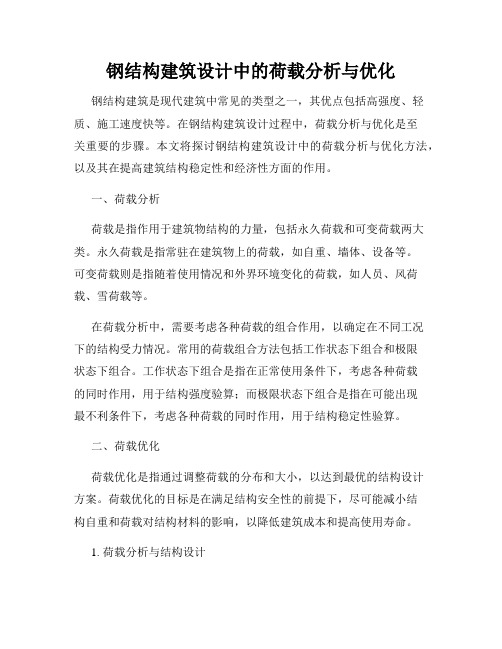 钢结构建筑设计中的荷载分析与优化

钢结构建筑是现代建筑中常见的类型之一，其优点包括高强度、轻质、施工速度快等。在钢结构建筑设计过程中，荷载分析与优化是至关重要的步骤。本文将探讨钢结构建筑设计中的荷载分析与优化方法，以及其在提高建筑结构稳定性和经济性方面的作用。

一、荷载分析

荷载是指作用于建筑物结构的力量，包括永久荷载和可变荷载两大类。永久荷载是指常驻在建筑物上的荷载，如自重、墙体、设备等。可变荷载则是指随着使用情况和外界环境变化的荷载，如人员、风荷载、雪荷载等。

在荷载分析中，需要考虑各种荷载的组合作用，以确定在不同工况下的结构受力情况。常用的荷载组合方法包括工作状态下组合和极限状态下组合。工作状态下组合是指在正常使用条件下，考虑各种荷载的同时作用，用于结构强度验算；而极限状态下组合是指在可能出现最不利条件下，考虑各种荷载的同时作用，用于结构稳定性验算。

二、荷载优化

荷载优化是指通过调整荷载的分布和大小，以达到最优的结构设计方案。荷载优化的目标是在满足结构安全性的前提下，尽可能减小结构自重和荷载对结构材料的影响，以降低建筑成本和提高使用寿命。

1. 荷载分析与结构设计